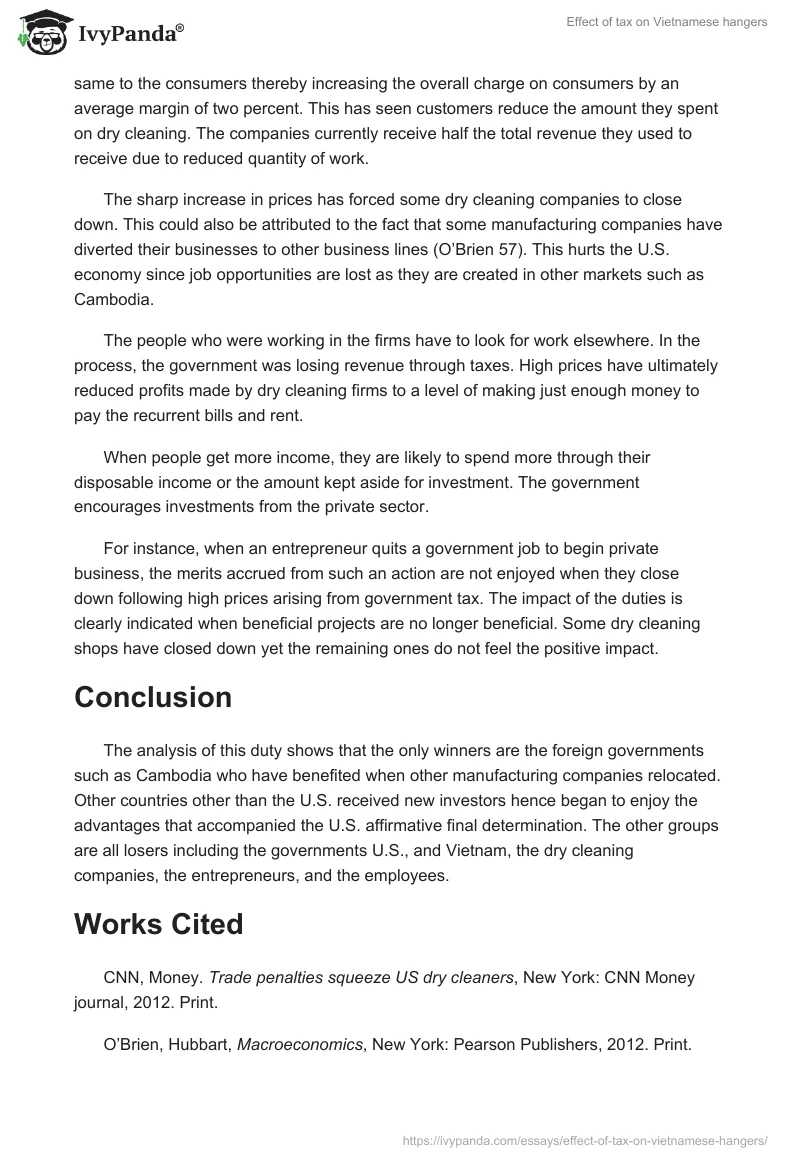 IvyPanda®

Effect of tax on Vietnamese hangers

same to the consumers thereby increasing the overall charge on consumers by an average margin of two percent. This has seen customers reduce the amount they spent on dry cleaning. The companies currently receive half the total revenue they used to receive due to reduced quantity of work.

The sharp increase in prices has forced some dry cleaning companies to close down. This could also be attributed to the fact that some manufacturing companies have diverted their businesses to other business lines (O'Brien 57). This hurts the U.S. economy since job opportunities are lost as they are created in other markets such as Cambodia.

The people who were working in the firms have to look for work elsewhere. In the process, the government was losing revenue through taxes. High prices have ultimately reduced profits made by dry cleaning firms to a level of making just enough money to pay the recurrent bills and rent.

When people get more income, they are likely to spend more through their disposable income or the amount kept aside for investment. The government encourages investments from the private sector.

For instance, when an entrepreneur quits a government job to begin private business, the merits accrued from such an action are not enjoyed when they close down following high prices arising from government tax. The impact of the duties is clearly indicated when beneficial projects are no longer beneficial. Some dry cleaning shops have closed down yet the remaining ones do not feel the positive impact.

Conclusion

The analysis of this duty shows that the only winners are the foreign governments such as Cambodia who have benefited when other manufacturing companies relocated. Other countries other than the U.S. received new investors hence began to enjoy the advantages that accompanied the U.S. affirmative final determination. The other groups are all losers including the governments U.S., and Vietnam, the dry cleaning companies, the entrepreneurs, and the employees.

Works Cited

CNN, Money. Trade penalties squeeze US dry cleaners, New York: CNN Money journal, 2012. Print.

O'Brien, Hubbart, Macroeconomics, New York: Pearson Publishers, 2012. Print.

https://ivypanda.com/essays/effect-of-tax-on-vietnamese-hangers/